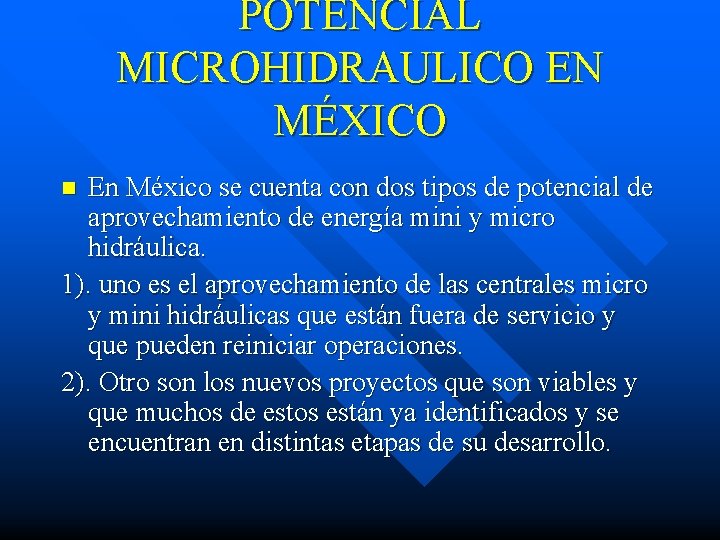 POTENCIAL MICROHIDRAULICO EN MÉXICO

En México se cuenta con dos tipos de potencial de aprovechamiento de energía mini y micro hidráulica.

1). uno es el aprovechamiento de las centrales micro y mini hidráulicas que están fuera de servicio y que pueden reiniciar operaciones.

2). Otro son los nuevos proyectos que son viables y que muchos de estos están ya identificados y se encuentran en distintas etapas de su desarrollo.